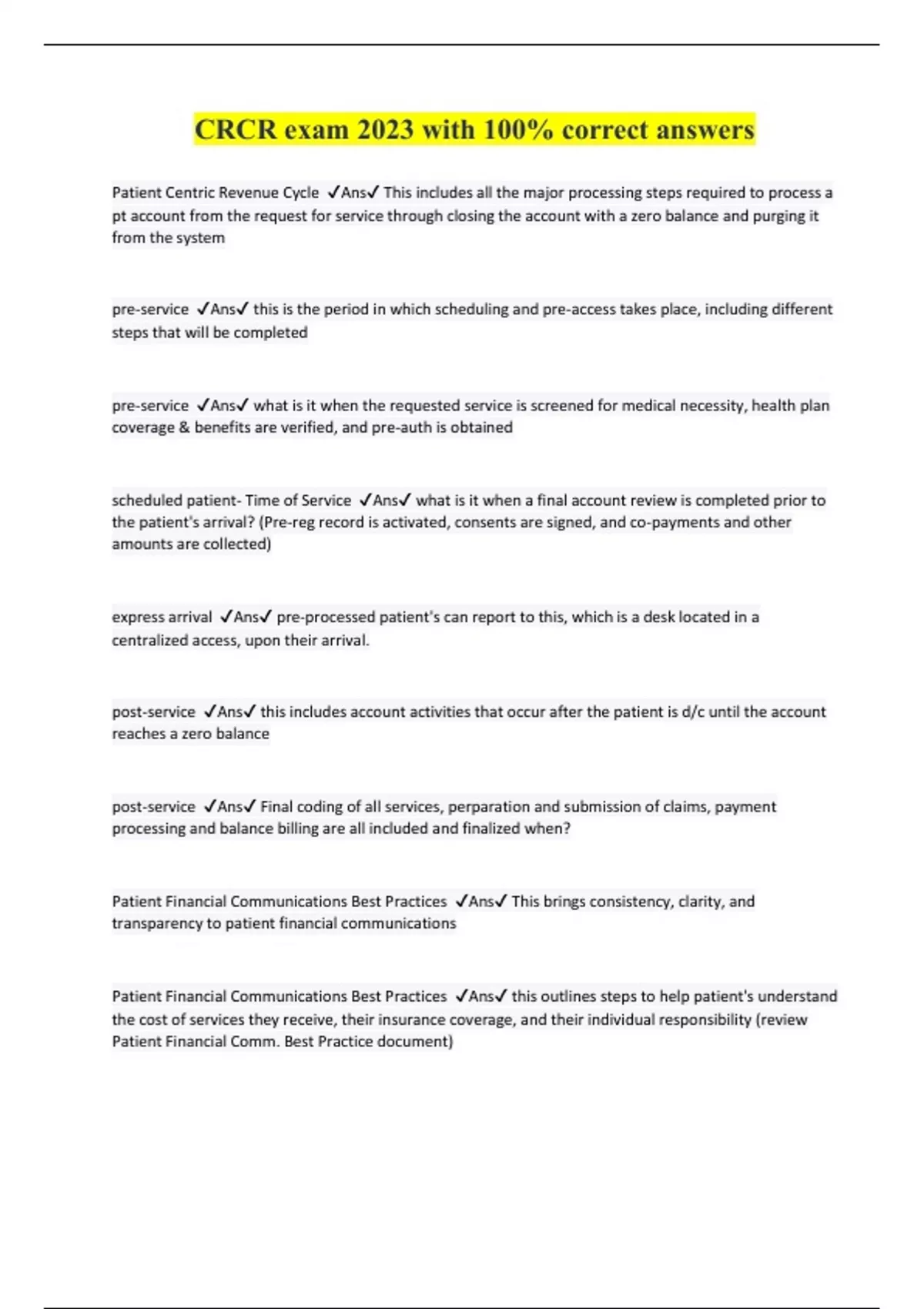 CRCR exam 2023 with 100% correct answers

Patient Centric Revenue Cycle ✓Ans✓ This includes all the major processing steps required to process a pt account from the request for service through closing the account with a zero balance and purging it from the system

pre-service ✓Ans✓ this is the period in which scheduling and pre-access takes place, including different steps that will be completed

pre-service ✓Ans✓ what is it when the requested service is screened for medical necessity, health plan coverage & benefits are verified, and pre-auth is obtained

scheduled patient- Time of Service ✓Ans✓ what is it when a final account review is completed prior to the patient's arrival? (Pre-reg record is activated, consents are signed, and co-payments and other amounts are collected)

express arrival ✓Ans✓ pre-processed patient's can report to this, which is a desk located in a centralized access, upon their arrival.

post-service ✓Ans✓ this includes account activities that occur after the patient is d/c until the account reaches a zero balance

post-service ✓Ans✓ Final coding of all services, perparation and submission of claims, payment processing and balance billing are all included and finalized when?

Patient Financial Communications Best Practices ✓Ans✓ This brings consistency, clarity, and transparency to patient financial communications

Patient Financial Communications Best Practices ✓Ans✓ this outlines steps to help patient's understand the cost of services they receive, their insurance coverage, and their individual responsibility (review Patient Financial Comm. Best Practice document)